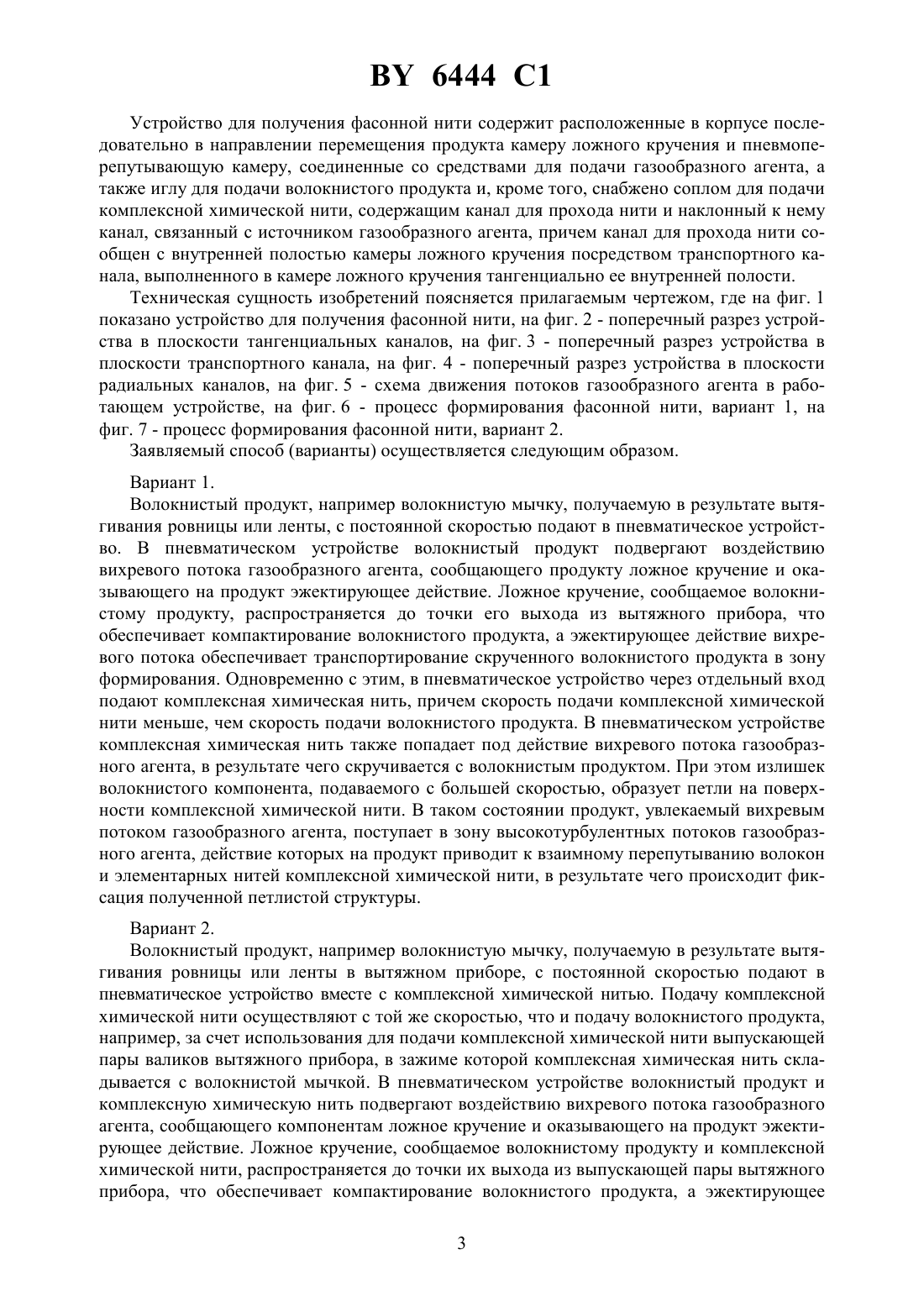 BY 6444 C1

Устройство для получения фасонной нити содержит расположенные в корпусе последовательно в направлении перемещения продукта камеру ложного кручения и пневмоперепутывающую камеру, соединенные со средствами для подачи газообразного агента, а также иглу для подачи волокнистого продукта и, кроме того, снабжено соплом для подачи комплексной химической нити, содержащим канал для прохода нити и наклонный к нему канал, связанный с источником газообразного агента, причем канал для прохода нити сообщен с внутренней полостью камеры ложного кручения посредством транспортного канала, выполненного в камере ложного кручения тангенциально ее внутренней полости.

Техническая сущность изобретений поясняется прилагаемым чертежом, где на фиг. 1 показано устройство для получения фасонной нити, на фиг. 2 - поперечный разрез устройства в плоскости тангенциальных каналов, на фиг. 3 - поперечный разрез устройства в плоскости транспортного канала, на фиг. 4 - поперечный разрез устройства в плоскости радиальных каналов, на фиг. 5 - схема движения потоков газообразного агента в работающем устройстве, на фиг. 6 - процесс формирования фасонной нити, вариант 1, на фиг. 7 - процесс формирования фасонной нити, вариант 2.

Заявляемый способ (варианты) осуществляется следующим образом.

Вариант 1.

Волокнистый продукт, например волокнистую мычку, получаемую в результате вытягивания ровницы или ленты, с постоянной скоростью подают в пневматическое устройство. В пневматическом устройстве волокнистый продукт подвергают воздействию вихревого потока газообразного агента, сообщающего продукту ложное кручение и оказывающего на продукт эжектирующее действие. Ложное кручение, сообщаемое волокнистому продукту, распространяется до точки его выхода из вытяжного прибора, что обеспечивает компактирование волокнистого продукта, а эжектирующее действие вихревого потока обеспечивает транспортирование скрученного волокнистого продукта в зону формирования. Одновременно с этим, в пневматическое устройство через отдельный вход подают комплексная химическая нить, причем скорость подачи комплексной химической нити меньше, чем скорость подачи волокнистого продукта. В пневматическом устройстве комплексная химическая нить также попадает под действие вихревого потока газообразного агента, в результате чего скручивается с волокнистым продуктом. При этом излишек волокнистого компонента, подаваемого с большей скоростью, образует петли на поверхности комплексной химической нити. В таком состоянии продукт, увлекаемый вихревым потоком газообразного агента, поступает в зону высокотурбулентных потоков газообразного агента, действие которых на продукт приводит к взаимному перепутыванию волокон и элементарных нитей комплексной химической нити, в результате чего происходит фиксация полученной петлистой структуры.

Вариант 2.

Волокнистый продукт, например волокнистую мычку, получаемую в результате вытягивания ровницы или ленты в вытяжном приборе, с постоянной скоростью подают в пневматическое устройство вместе с комплексной химической нитью. Подачу комплексной химической нити осуществляют с той же скоростью, что и подачу волокнистого продукта, например, за счет использования для подачи комплексной химической нити выпускающей пары валиков вытяжного прибора, в зажиме которой комплексная химическая нить складывается с волокнистой мычкой. В пневматическом устройстве волокнистый продукт и комплексную химическую нить подвергают воздействию вихревого потока газообразного агента, сообщающего компонентам ложное кручение и оказывающего на продукт эжектирующее действие. Ложное кручение, сообщаемое волокнистому продукту и комплексной химической нити, распространяется до точки их выхода из выпускающей пары вытяжного прибора, что обеспечивает компактирование волокнистого продукта, а эжектирующее

3